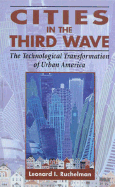 CITIES IN THE THIRD WAVE

The Technological Transformation of Urban America

Leonard I. Ruchelman